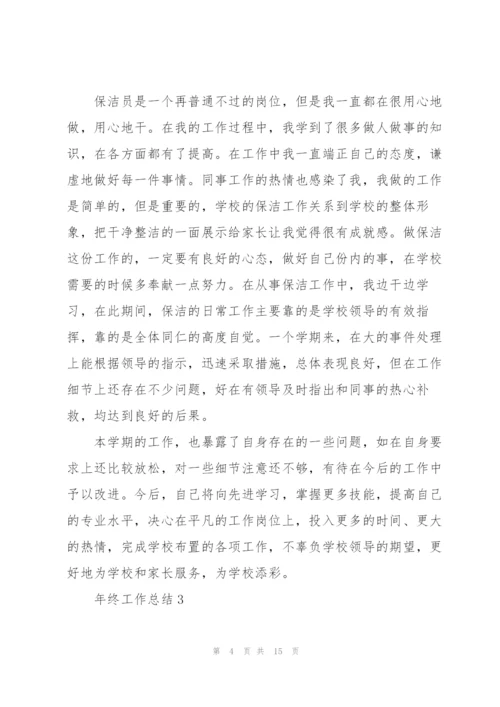 保洁员是一个再普通不过的岗位，但是我一直都在很用心地做，用心地干。在我的工作过程中，我学到了很多做人做事的知识，在各方面都有了提高。在工作中我一直端正自己的态度，谦虚地做好每一件事情。同事工作的热情也感染了我，我做的工作是简单的，但是重要的，学校的保洁工作关系到学校的整体形象，把干净整洁的一面展示给家长让我觉得很有成就感。做保洁这份工作的，一定要有良好的心态，做好自己份内的事，在学校需要的时候多奉献一点努力。在从事保洁工作中，我边干边学习，在此期间，保洁的日常工作主要靠的是学校领导的有效指挥，靠的是全体同仁的高度自觉。一个学期来，在大的事件处理上能根据领导的指示，迅速采取措施，总体表现良好，但在工作细节上还存在不少问题，好在有领导及时指出和同事的热心补救，均达到良好的后果。

本学期的工作，也暴露了自身存在的一些问题，如在自身要求上还比较放松，对一些细节注意还不够，有待在今后的工作中予以改进。今后，自己将向先进学习，掌握更多技能，提高自己的专业水平，决心在平凡的工作岗位上，投入更多的时间、更大的热情，完成学校布置的各项工作，不辜负学校领导的期望，更好地为学校和家长服务，为学校添彩。

年终工作总结3

第 4 页 共 15 页